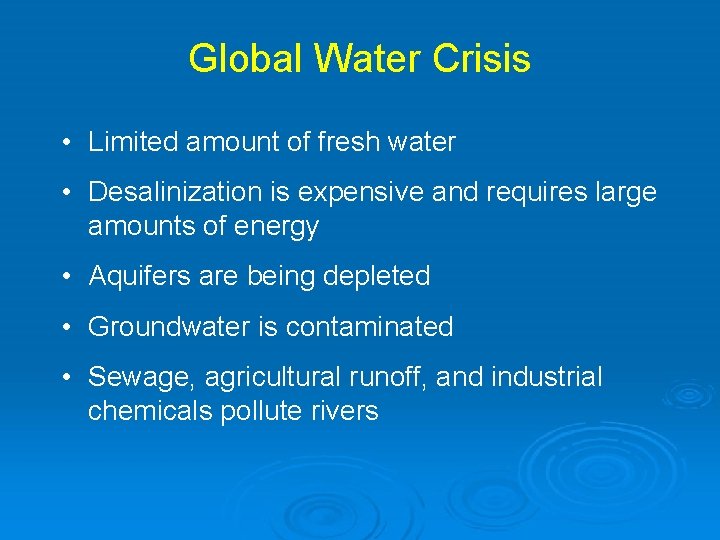 Global Water Crisis

• Limited amount of fresh water

• Desalinization is expensive and requires large amounts of energy

• Aquifers are being depleted

• Groundwater is contaminated

• Sewage, agricultural runoff, and industrial chemicals pollute rivers